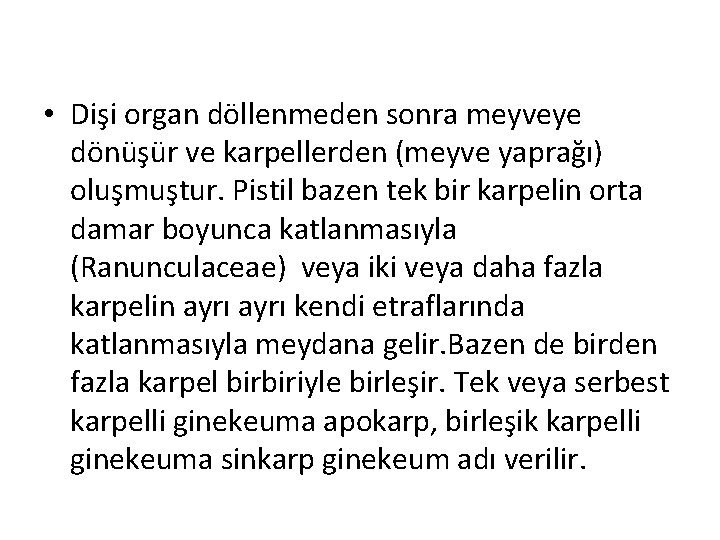 • Dişi organ döllenmeden sonra meyveye dönüşür ve karpellerden (meyve yaprağı) oluşmuştur. Pistil bazen tek bir karpelin orta damar boyunca katlanmasıyla (Ranunculaceae)  veya iki veya daha fazla karpelin ayrı ayrı kendi etraflarında katlanmasıyla meydana gelir.Bazen de birden fazla karpel birbiriyle birleşir. Tek veya serbest karpelli ginekeuma apokarp, birleşik karpelli ginekeuma sinkarp ginekeum adı verilir.